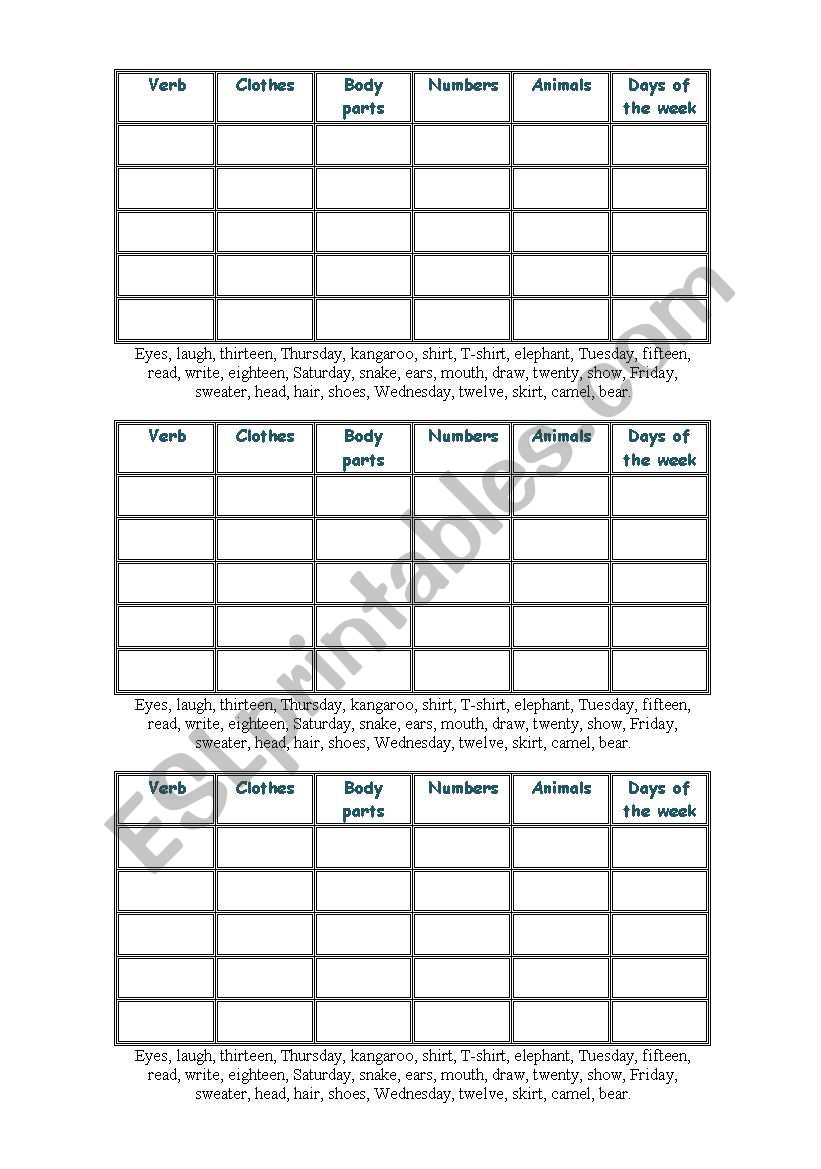 | Verb | Clothes | Body parts | Numbers | Animals | Days of the week |
|---|---|---|---|---|---|
| | | | | | |
| | | | | | |
| | | | | | |
| | | | | | |
| | | | | | |

Eyes, laugh, thirteen, Thursday, kangaroo, shirt, T-shirt, elephant, Tuesday, fifteen, read, write, eighteen, Saturday, snake, ears, mouth, draw, twenty, show, Friday, sweater, head, hair, shoes, Wednesday, twelve, skirt, camel, bear.

| Verb | Clothes | Body parts | Numbers | Animals | Days of the week |
|---|---|---|---|---|---|
| | | | | | |
| | | | | | |
| | | | | | |
| | | | | | |
| | | | | | |

Eyes, laugh, thirteen, Thursday, kangaroo, shirt, T-shirt, elephant, Tuesday, fifteen, read, write, eighteen, Saturday, snake, ears, mouth, draw, twenty, show, Friday, sweater, head, hair, shoes, Wednesday, twelve, skirt, camel, bear.

| Verb | Clothes | Body parts | Numbers | Animals | Days of the week |
|---|---|---|---|---|---|
| | | | | | |
| | | | | | |
| | | | | | |
| | | | | | |
| | | | | | |

Eyes, laugh, thirteen, Thursday, kangaroo, shirt, T-shirt, elephant, Tuesday, fifteen, read, write, eighteen, Saturday, snake, ears, mouth, draw, twenty, show, Friday, sweater, head, hair, shoes, Wednesday, twelve, skirt, camel, bear.

ESLprintables.com